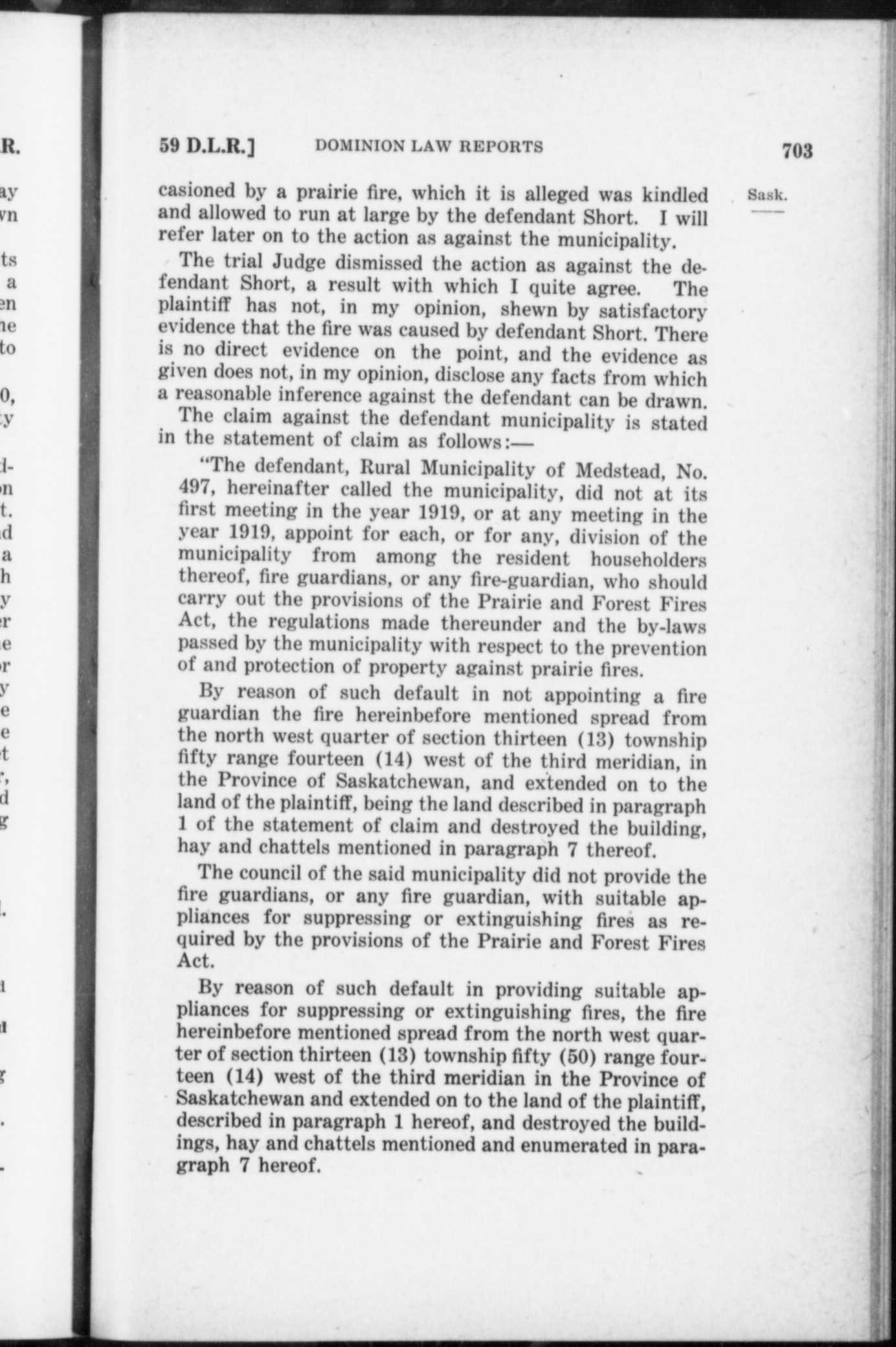 59 D.L.R.] DOMINION LAW REPORTS 703

Sask.

casioned by a prairie fire, which it is alleged was kindled and allowed to run at large by the defendant Short. I will refer later on to the action as against the municipality.

The trial Judge dismissed the action as against the defendant Short, a result with which I quite agree. The plaintiff has not, in my opinion, shewn by satisfactory evidence that the fire was caused by defendant Short. There is no direct evidence on the point, and the evidence as given does not, in my opinion, disclose any facts from which a reasonable inference against the defendant can be drawn.

The claim against the defendant municipality is stated in the statement of claim as follows:—

"The defendant, Rural Municipality of Medstead, No. 497, hereinafter called the municipality, did not at its first meeting in the year 1919, or at any meeting in the year 1919, appoint for each, or for any, division of the municipality from among the resident householders thereof, fire guardians, or any fire-guardian, who should carry out the provisions of the Prairie and Forest Fires Act, the regulations made thereunder and the by-laws passed by the municipality with respect to the prevention of and protection of property against prairie fires.

By reason of such default in not appointing a fire guardian the fire hereinbefore mentioned spread from the north west quarter of section thirteen (13) township fifty range fourteen (14) west of the third meridian, in the Province of Saskatchewan, and extended on to the land of the plaintiff, being the land described in paragraph 1 of the statement of claim and destroyed the building, hay and chattels mentioned in paragraph 7 thereof.

The council of the said municipality did not provide the fire guardians, or any fire guardian, with suitable appliances for suppressing or extinguishing fires as required by the provisions of the Prairie and Forest Fires Act.

By reason of such default in providing suitable appliances for suppressing or extinguishing fires, the fire hereinbefore mentioned spread from the north west quarter of section thirteen (13) township fifty (50) range fourteen (14) west of the third meridian in the Province of Saskatchewan and extended on to the land of the plaintiff, described in paragraph 1 hereof, and destroyed the buildings, hay and chattels mentioned and enumerated in paragraph 7 hereof.